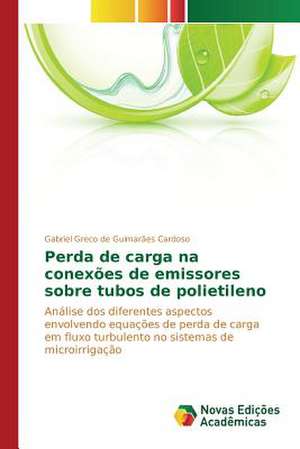 Gabriel Greco de Guimarães Cardoso

Perda de carga na conexões de emissores sobre tubos de polietileno

Análise dos diferentes aspectos envolvendo equações de perda de carga em fluxo turbulento no sistemas de microirrigação

Novas Edições Acadêmicas